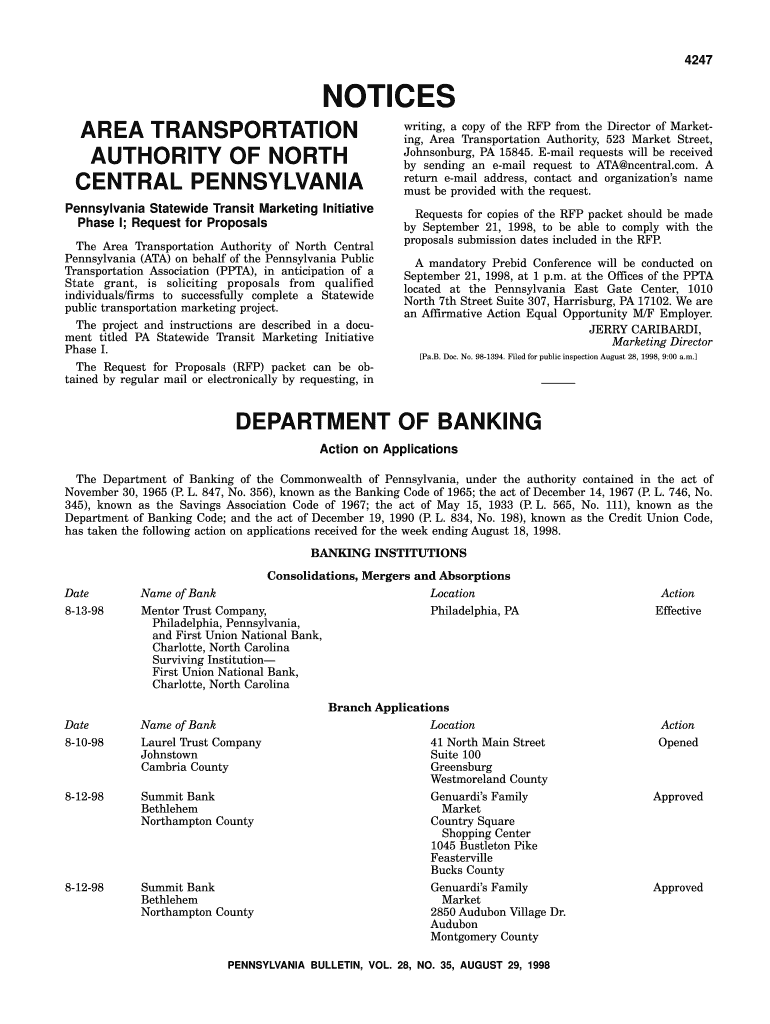 4247

NOTICES

AREA TRANSPORTATION AUTHORITY OF NORTH CENTRAL PENNSYLVANIA

Pennsylvania Statewide Transit Marketing Initiative Phase I; Request for Proposals

The Area Transportation Authority of North Central Pennsylvania (ATA) on behalf of the Pennsylvania Public Transportation Association (PPTA), in anticipation of a State grant, is soliciting proposals from qualified individuals/firms to successfully complete a Statewide public transportation marketing project.

The project and instructions are described in a document titled PA Statewide Transit Marketing Initiative Phase I.

The Request for Proposals (RFP) packet can be obtained by regular mail or electronically by requesting, in writing, a copy of the RFP from the Director of Marketing, Area Transportation Authority, 523 Market Street, Johnsonburg, PA 15845. E-mail requests will be received by sending an e-mail request to ATA@ncentral.com. A return e-mail address, contact and organization's name must be provided with the request.

Requests for copies of the RFP packet should be made by September 21, 1998, to be able to comply with the proposals submission dates included in the RFP.

A mandatory Prebid Conference will be conducted on September 21, 1998, at 1 p.m. at the Offices of the PPTA located at the Pennsylvania East Gate Center, 1010 North 7th Street Suite 307, Harrisburg, PA 17102. We are an Affirmative Action Equal Opportunity M/F Employer.

JERRY CARIBARDI,
Marketing Director

[Pa.B. Doc. No. 98-1394. Filed for public inspection August 28, 1998, 9:00 a.m.]

DEPARTMENT OF BANKING

Action on Applications

The Department of Banking of the Commonwealth of Pennsylvania, under the authority contained in the act of November 30, 1965 (P. L. 847, No. 356), known as the Banking Code of 1965; the act of December 14, 1967 (P. L. 746, No. 345), known as the Savings Association Code of 1967; the act of May 15, 1933 (P. L. 565, No. 111), known as the Department of Banking Code; and the act of December 19, 1990 (P. L. 834, No. 198), known as the Credit Union Code, has taken the following action on applications received for the week ending August 18, 1998.

BANKING INSTITUTIONS

Consolidations, Mergers and Absorptions

| Date | Name of Bank | Location | Action |
|---|---|---|---|
| 8-13-98 | Mentor Trust Company, Philadelphia, Pennsylvania, and First Union National Bank, Charlotte, North Carolina Surviving Institution— First Union National Bank, Charlotte, North Carolina | Philadelphia, PA | Effective |

Branch Applications

| Date | Name of Bank | Location | Action |
|---|---|---|---|
| 8-10-98 | Laurel Trust Company Johnstown Cambria County | 41 North Main Street Suite 100 Greensburg Westmoreland County | Opened |
| 8-12-98 | Summit Bank Bethlehem Northampton County | Genuardi's Family Market Country Square Shopping Center 1045 Bustleton Pike Feasterville Bucks County | Approved |
| 8-12-98 | Summit Bank Bethlehem Northampton County | Genuardi's Family Market 2850 Audubon Village Dr. Audubon Montgomery County | Approved |

PENNSYLVANIA BULLETIN, VOL. 28, NO. 35, AUGUST 29, 1998